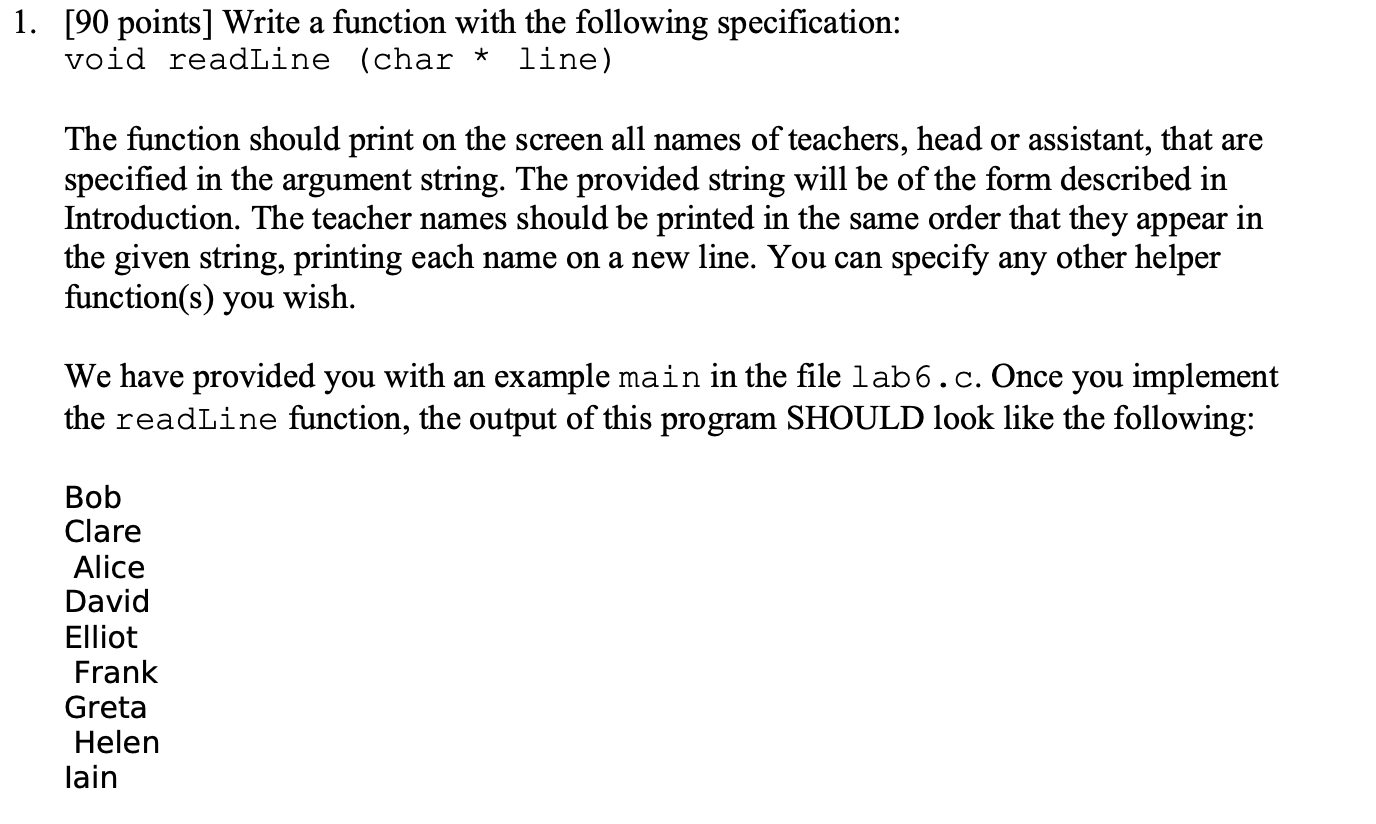 1. [90 points] Write a function with the following specification:
void readLine (char * line)

The function should print on the screen all names of teachers, head or assistant, that are specified in the argument string. The provided string will be of the form described in Introduction. The teacher names should be printed in the same order that they appear in the given string, printing each name on a new line. You can specify any other helper function(s) you wish.

We have provided you with an example main in the file lab6.c. Once you implement the readLine function, the output of this program SHOULD look like the following:

Bob
Clare
 Alice
David
Elliot
 Frank
Greta
 Helen
Iain